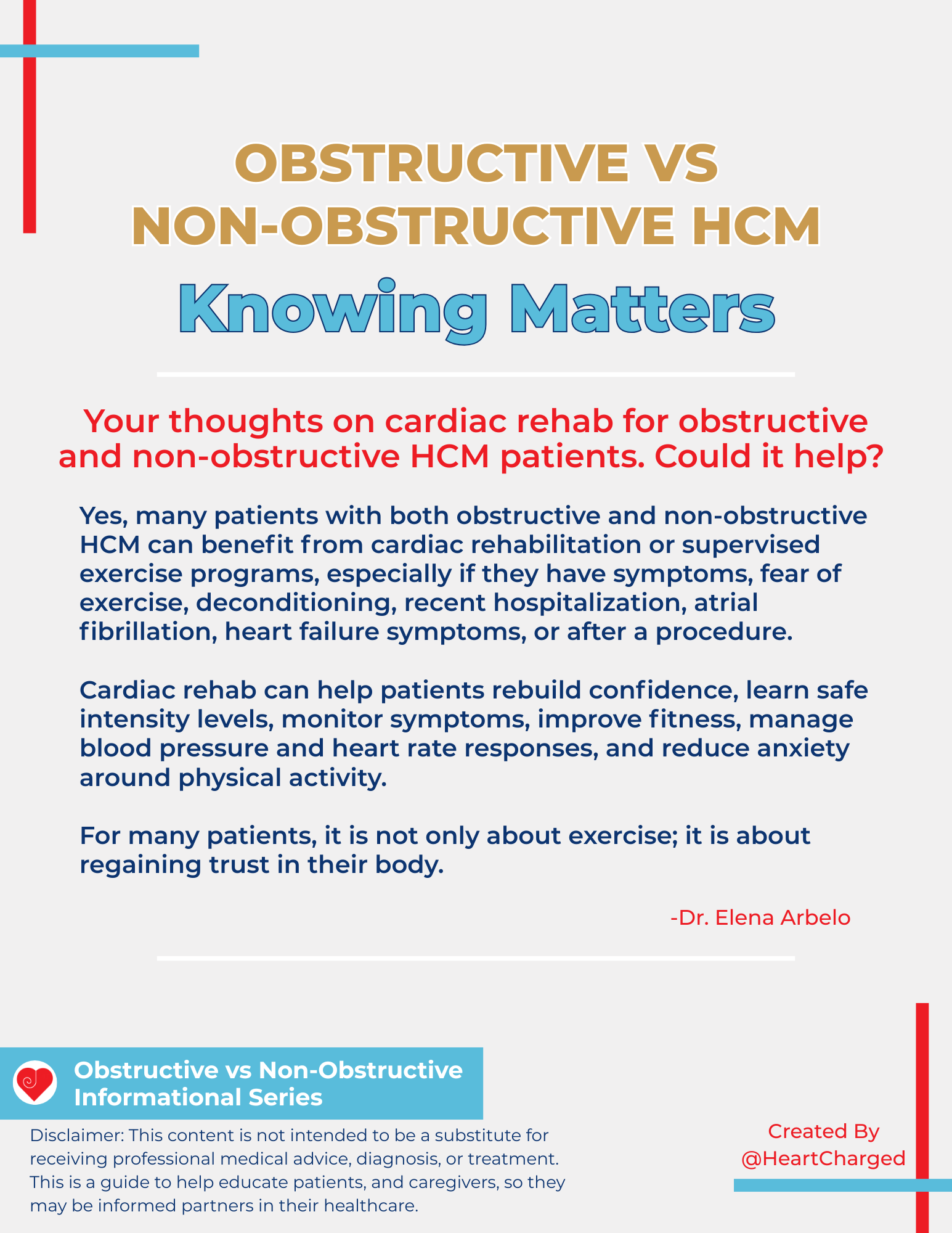 OBSTRUCTIVE VS NON-OBSTRUCTIVE HCM

Knowing Matters

Your thoughts on cardiac rehab for obstructive and non-obstructive HCM patients. Could it help?

Yes, many patients with both obstructive and non-obstructive HCM can benefit from cardiac rehabilitation or supervised exercise programs, especially if they have symptoms, fear of exercise, deconditioning, recent hospitalization, atrial fibrillation, heart failure symptoms, or after a procedure.

Cardiac rehab can help patients rebuild confidence, learn safe intensity levels, monitor symptoms, improve fitness, manage blood pressure and heart rate responses, and reduce anxiety around physical activity.

For many patients, it is not only about exercise; it is about regaining trust in their body.

-Dr. Elena Arbelo

Obstructive vs Non-Obstructive Informational Series

Disclaimer: This content is not intended to be a substitute for receiving professional medical advice, diagnosis, or treatment. This is a guide to help educate patients, and caregivers, so they may be informed partners in their healthcare.

Created By @HeartCharged